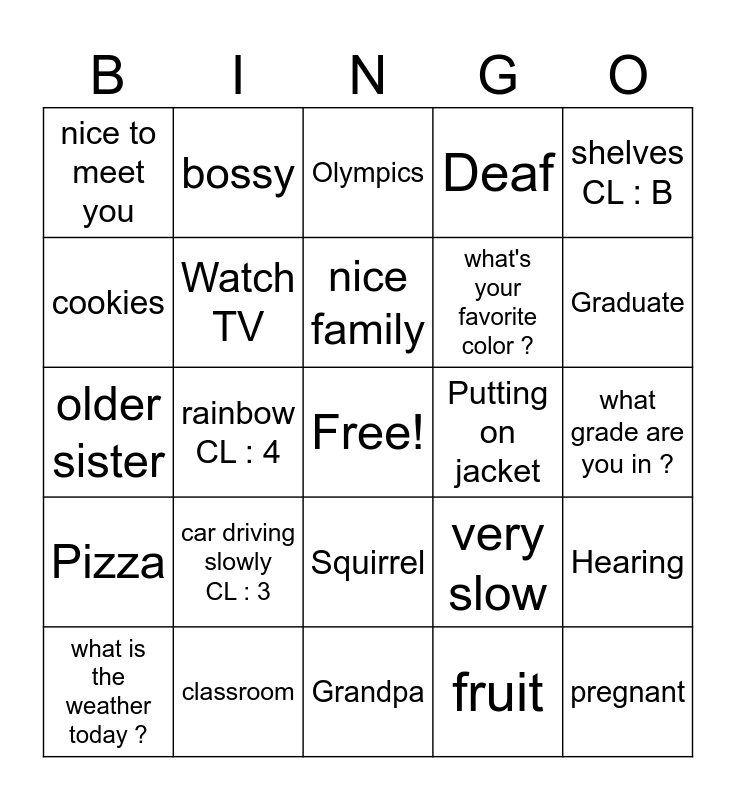 | B | I | N | G | O |
|---|---|---|---|---|
| nice to meet you | bossy | Olympics | Deaf | shelves CL : B |
| cookies | Watch TV | nice family | what's your favorite color ? | Graduate |
| older sister | rainbow CL : 4 | Free! | Putting on jacket | what grade are you in ? |
| Pizza | car driving slowly CL : 3 | Squirrel | very slow | Hearing |
| what is the weather today ? | classroom | Grandpa | fruit | pregnant |